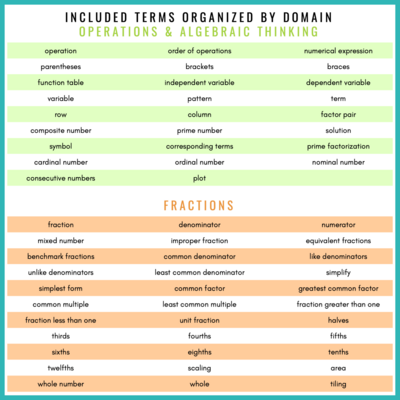 INCLUDED TERMS ORGANIZED BY DOMAIN
OPERATIONS & ALGEBRAIC THINKING

| operation | order of operations | numerical expression |
|---|---|---|
| parentheses | brackets | braces |
| function table | independent variable | dependent variable |
| variable | pattern | term |
| row | column | factor pair |
| composite number | prime number | solution |
| symbol | corresponding terms | prime factorization |
| cardinal number | ordinal number | nominal number |
| consecutive numbers | plot | |

FRACTIONS

| fraction | denominator | numerator |
|---|---|---|
| mixed number | improper fraction | equivalent fractions |
| benchmark fractions | common denominator | like denominators |
| unlike denominators | least common denominator | simplify |
| simplest form | common factor | greatest common factor |
| common multiple | least common multiple | fraction greater than one |
| fraction less than one | unit fraction | halves |
| thirds | fourths | fifths |
| sixths | eighths | tenths |
| twelfths | scaling | area |
| whole number | whole | tiling |